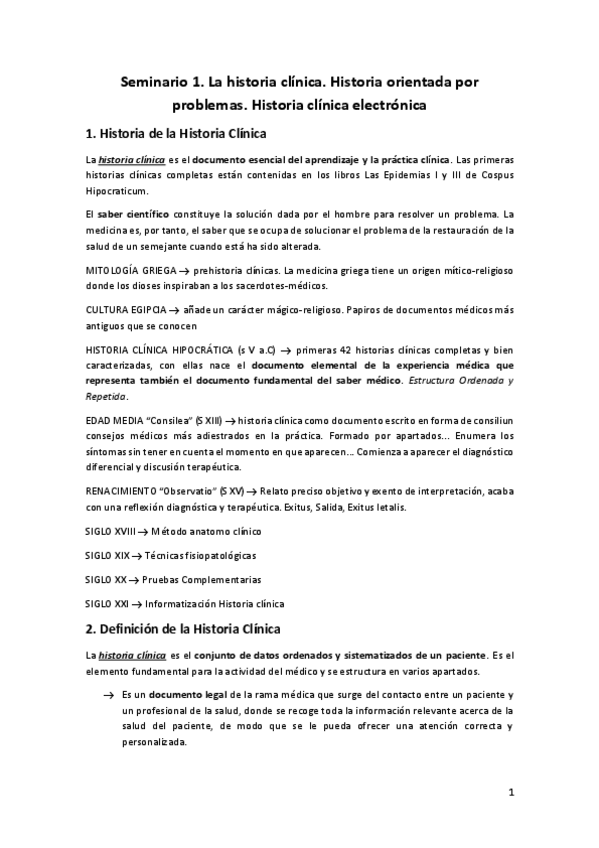 Seminario 1. La historia clínica. Historia orientada por problemas. Historia clínica electrónica

1. Historia de la Historia Clínica

La historia clínica es el documento esencial del aprendizaje y la práctica clínica. Las primeras historias clínicas completas están contenidas en los libros Las Epidemias I y III de Cospus Hipocraticum.

El saber científico constituye la solución dada por el hombre para resolver un problema. La medicina es, por tanto, el saber que se ocupa de solucionar el problema de la restauración de la salud de un semejante cuando está ha sido alterada.

MITOLOGÍA GRIEGA → prehistoria clínicas. La medicina griega tiene un origen mítico-religioso donde los dioses inspiraban a los sacerdotes-médicos.

CULTURA EGIPCIA → añade un carácter mágico-religioso. Papiros de documentos médicos más antiguos que se conocen

HISTORIA CLÍNICA HIPOCRÁTICA (s V a.C) → primeras 42 historias clínicas completas y bien caracterizadas, con ellas nace el documento elemental de la experiencia médica que representa también el documento fundamental del saber médico. Estructura Ordenada y Repetida.

EDAD MEDIA "Consilea" (S XIII) → historia clínica como documento escrito en forma de consiliun consejos médicos más adiestrados en la práctica. Formado por apartados... Enumera los síntomas sin tener en cuenta el momento en que aparecen... Comienza a aparecer el diagnóstico diferencial y discusión terapéutica.

RENACIMIENTO "Observatio" (S XV) → Relato preciso objetivo y exento de interpretación, acaba con una reflexión diagnóstica y terapéutica. Exitus, Salida, Exitus letalis.

SIGLO XVIII → Método anatomo clínico

SIGLO XIX → Técnicas fisiopatológicas

SIGLO XX → Pruebas Complementarias

SIGLO XXI → Informatización Historia clínica

2. Definición de la Historia Clínica

La historia clínica es el conjunto de datos ordenados y sistematizados de un paciente. Es el elemento fundamental para la actividad del médico y se estructura en varios apartados.

→ Es un documento legal de la rama médica que surge del contacto entre un paciente y un profesional de la salud, donde se recoge toda la información relevante acerca de la salud del paciente, de modo que se le pueda ofrecer una atención correcta y personalizada.

1